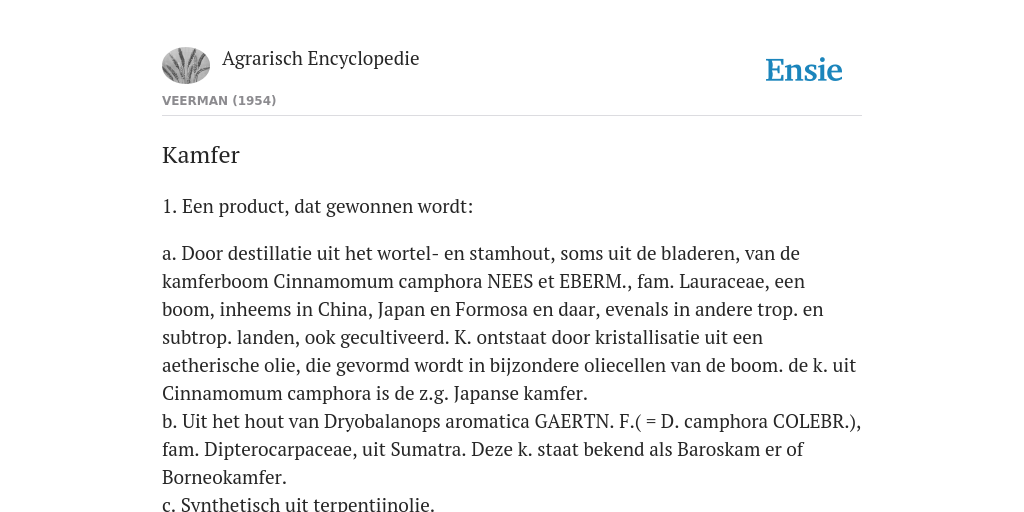 Agrarisch Encyclopedie

Ensie

VEERMAN (1954)

Kamfer

1. Een product, dat gewonnen wordt:

a. Door destillatie uit het wortel- en stamhout, soms uit de bladeren, van de kamferboom Cinnamomum camphora NEES et EBERM., fam. Lauraceae, een boom, inheems in China, Japan en Formosa en daar, evenals in andere trop. en subtrop. landen, ook gecultiveerd. K. ontstaat door kristallisatie uit een aetherische olie, die gevormd wordt in bijzondere oliecellen van de boom. de k. uit Cinnamomum camphora is de z.g. Japanse kamfer.
b. Uit het hout van Dryobalanops aromatica GAERTN. F.( = D. camphora COLEBR.), fam. Dipterocarpaceae, uit Sumatra. Deze k. staat bekend als Baroskam er of Borneokamfer.
c. Synthetisch uit terpentijnolie.